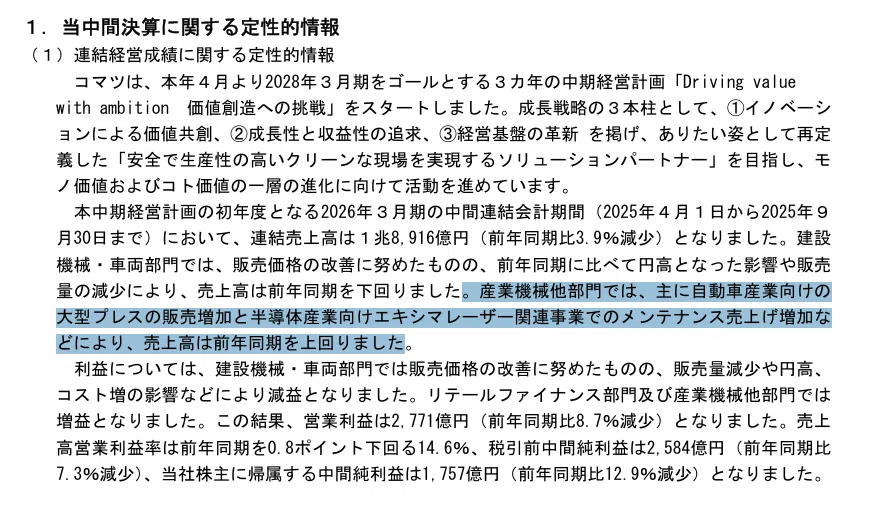 １．当中間決算に関する定性的情報

（１）連結経営成績に関する定性的情報

コマツは、本年４月より2028年３月期をゴールとする３カ年の中期経営計画「Driving value with ambition　価値創造への挑戦」をスタートしました。成長戦略の３本柱として、①イノベーションによる価値共創、②成長性と収益性の追求、③経営基盤の革新 を掲げ、ありたい姿として再定義した「安全で生産性の高いクリーンな現場を実現するソリューションパートナー」を目指し、モノ価値およびコト価値の一層の進化に向けて活動を進めています。

本中期経営計画の初年度となる2026年３月期の中間連結会計期間（2025年４月１日から2025年９月30日まで）において、連結売上高は１兆8,916億円（前年同期比3.9%減少）となりました。建設機械・車両部門では、販売価格の改善に努めたものの、前年同期に比べて円高となった影響や販売量の減少により、売上高は前年同期を下回りました。産業機械他部門では、主に自動車産業向けの大型プレスの販売増加と半導体産業向けエキシマレーザー関連事業でのメンテナンス売上げ増加などにより、売上高は前年同期を上回りました。

利益については、建設機械・車両部門では販売価格の改善に努めたものの、販売量減少や円高、コスト増の影響などにより減益となりました。リテールファイナンス部門及び産業機械他部門では増益となりました。この結果、営業利益は2,771億円（前年同期比8.7%減少）となりました。売上高営業利益率は前年同期を0.8ポイント下回る14.6%、税引前中間純利益は2,584億円（前年同期比7.3%減少）、当社株主に帰属する中間純利益は1,757億円（前年同期比12.9%減少）となりました。